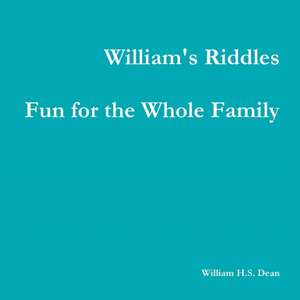 William's Riddles

Fun for the Whole Family

William H.S. Dean